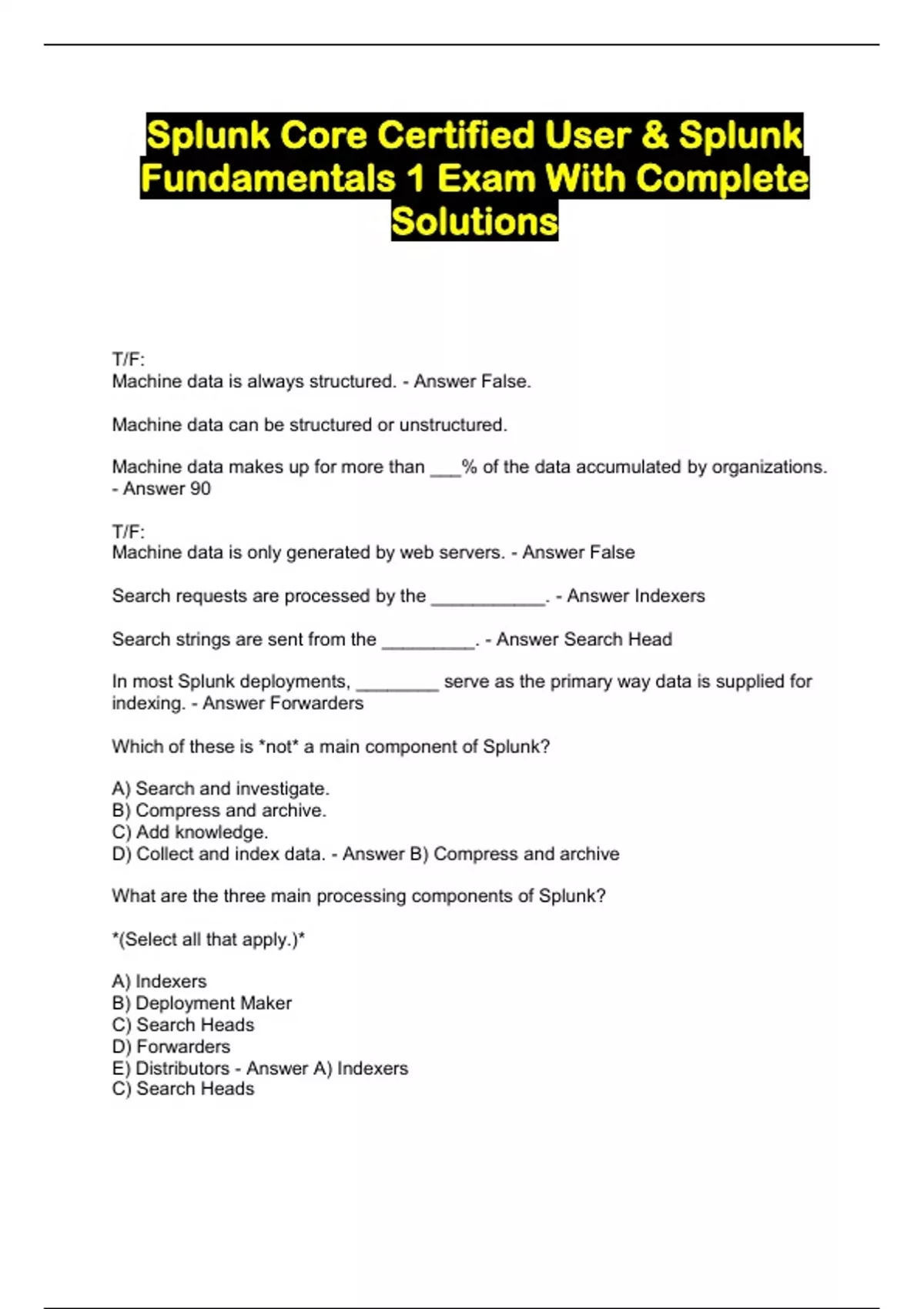 Splunk Core Certified User & Splunk Fundamentals 1 Exam With Complete Solutions

T/F:
Machine data is always structured. - Answer False.

Machine data can be structured or unstructured.

Machine data makes up for more than ___% of the data accumulated by organizations. - Answer 90

T/F:
Machine data is only generated by web servers. - Answer False

Search requests are processed by the ___________. - Answer Indexers

Search strings are sent from the _________. - Answer Search Head

In most Splunk deployments, ________ serve as the primary way data is supplied for indexing. - Answer Forwarders

Which of these is *not* a main component of Splunk?

A) Search and investigate.
B) Compress and archive.
C) Add knowledge.
D) Collect and index data. - Answer B) Compress and archive

What are the three main processing components of Splunk?

*(Select all that apply.)*

A) Indexers
B) Deployment Maker
C) Search Heads
D) Forwarders
E) Distributors - Answer A) Indexers
C) Search Heads